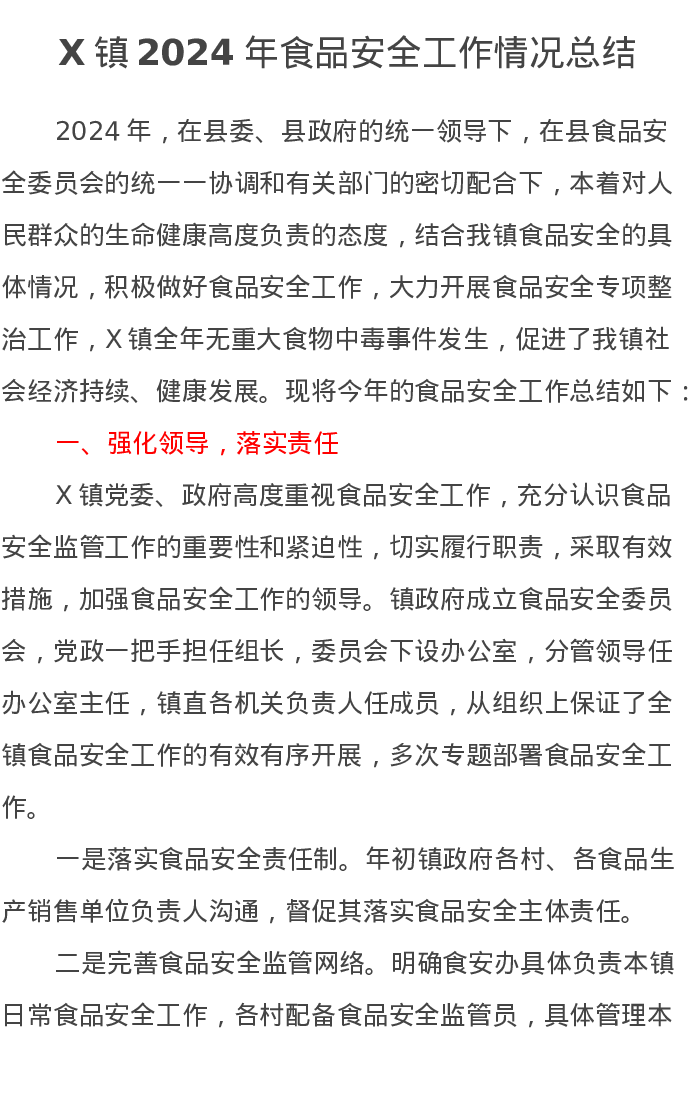 X 镇 2024 年食品安全工作情况总结

2024 年，在县委、县政府的统一领导下，在县食品安全委员会的统一一协调和有关部门的密切配合下，本着对人民群众的生命健康高度负责的态度，结合我镇食品安全的具体情况，积极做好食品安全工作，大力开展食品安全专项整治工作，X 镇全年无重大食物中毒事件发生，促进了我镇社会经济持续、健康发展。现将今年的食品安全工作总结如下：

一、强化领导，落实责任

X 镇党委、政府高度重视食品安全工作，充分认识食品安全监管工作的重要性和紧迫性，切实履行职责，采取有效措施，加强食品安全工作的领导。镇政府成立食品安全委员会，党政一把手担任组长，委员会下设办公室，分管领导任办公室主任，镇直各机关负责人任成员，从组织上保证了全镇食品安全工作的有效有序开展，多次专题部署食品安全工作。

一是落实食品安全责任制。年初镇政府各村、各食品生产销售单位负责人沟通，督促其落实食品安全主体责任。

二是完善食品安全监管网络。明确食安办具体负责本镇日常食品安全工作，各村配备食品安全监管员，具体管理本